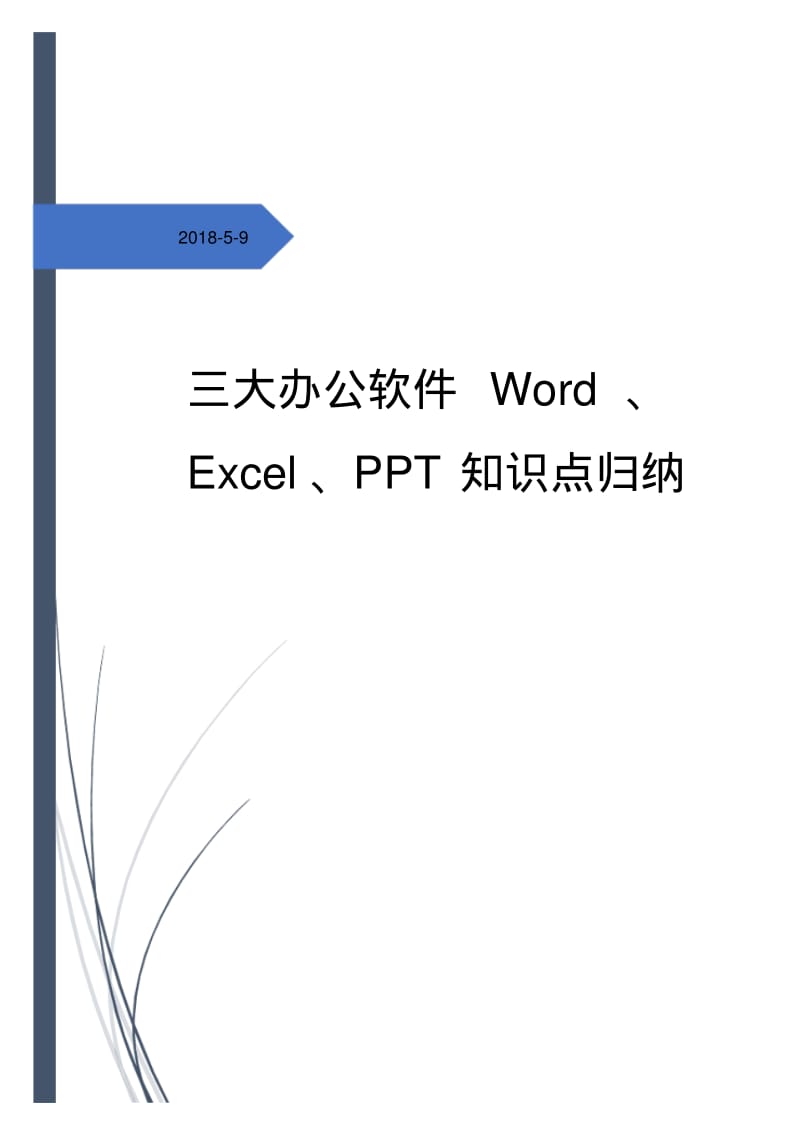 2018-5-9

三大办公软件 Word 、Excel 、PPT 知识点归纳